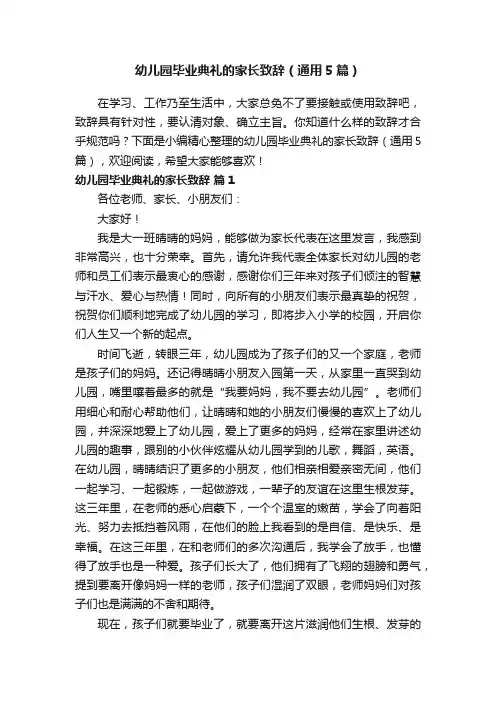 幼儿园毕业典礼的家长致辞（通用5篇）

在学习、工作乃至生活中，大家总免不了要接触或使用致辞吧，致辞具有针对性，要认清对象、确立主旨。你知道什么样的致辞才合乎规范吗？下面是小编精心整理的幼儿园毕业典礼的家长致辞（通用5篇），欢迎阅读，希望大家能够喜欢！

幼儿园毕业典礼的家长致辞 篇1

各位老师、家长、小朋友们：

大家好！

我是大一班晴晴的妈妈，能够做为家长代表在这里发言，我感到非常高兴，也十分荣幸。首先，请允许我代表全体家长对幼儿园的老师和员工们表示最衷心的感谢，感谢你们三年来对孩子们倾注的智慧与汗水、爱心与热情！同时，向所有的小朋友们表示最真挚的祝贺，祝贺你们顺利地完成了幼儿园的学习，即将步入小学的校园，开启你们人生又一个新的起点。

时间飞逝，转眼三年，幼儿园成为了孩子们的又一个家庭，老师是孩子们的妈妈。还记得晴晴小朋友入园第一天，从家里一直哭到幼儿园，嘴里嚷着最多的就是“我要妈妈，我不要去幼儿园”。老师们用细心和耐心帮助他们，让晴晴和她的小朋友们慢慢的喜欢上了幼儿园，并深深地爱上了幼儿园，爱上了更多的妈妈，经常在家里讲述幼儿园的趣事，跟别的小伙伴炫耀从幼儿园学到的儿歌，舞蹈，英语。在幼儿园，晴晴结识了更多的小朋友，他们相亲相爱亲密无间，他们一起学习、一起锻炼，一起做游戏，一辈子的友谊在这里生根发芽。这三年里，在老师的悉心启蒙下，一个个温室的嫩苗，学会了向着阳光、努力去抵挡着风雨，在他们的脸上我看到的是自信、是快乐、是幸福。在这三年里，在和老师们的多次沟通后，我学会了放手，也懂得了放手也是一种爱。孩子们长大了，他们拥有了飞翔的翅膀和勇气，提到要离开像妈妈一样的老师，孩子们湿润了双眼，老师妈妈们对孩子们也是满满的不舍和期待。

现在，孩子们就要毕业了，就要离开这片滋润他们生根、发芽的